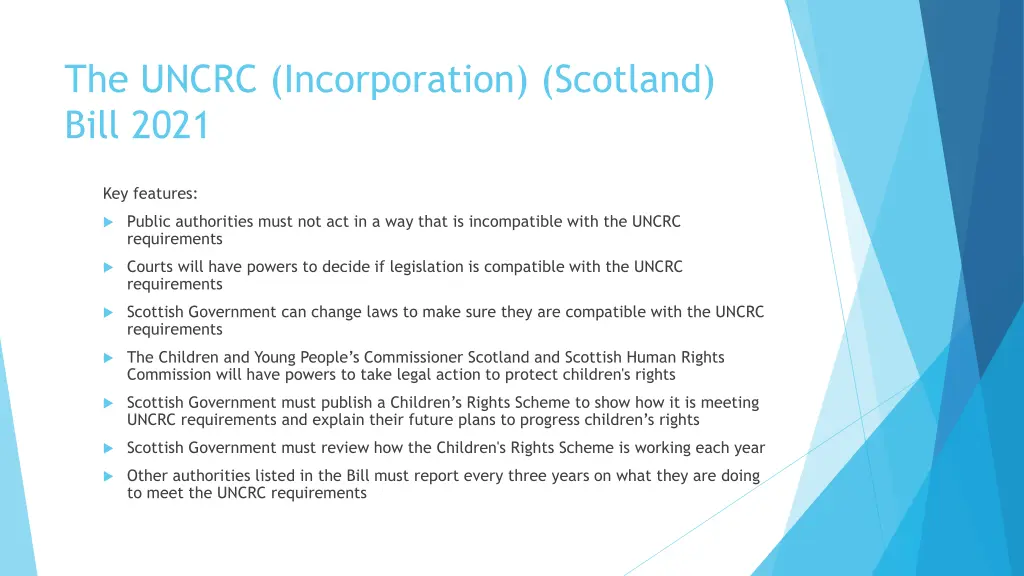 The UNCRC (Incorporation) (Scotland) Bill 2021

Key features:

▶ Public authorities must not act in a way that is incompatible with the UNCRC requirements

▶ Courts will have powers to decide if legislation is compatible with the UNCRC requirements

▶ Scottish Government can change laws to make sure they are compatible with the UNCRC requirements

▶ The Children and Young People's Commissioner Scotland and Scottish Human Rights Commission will have powers to take legal action to protect children's rights

▶ Scottish Government must publish a Children's Rights Scheme to show how it is meeting UNCRC requirements and explain their future plans to progress children's rights

▶ Scottish Government must review how the Children's Rights Scheme is working each year

▶ Other authorities listed in the Bill must report every three years on what they are doing to meet the UNCRC requirements